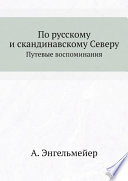 По русскому
и скандинавскому Северу
Путевые воспоминания

А. Энгельмейер